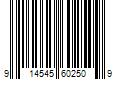 9 14545 60250 9